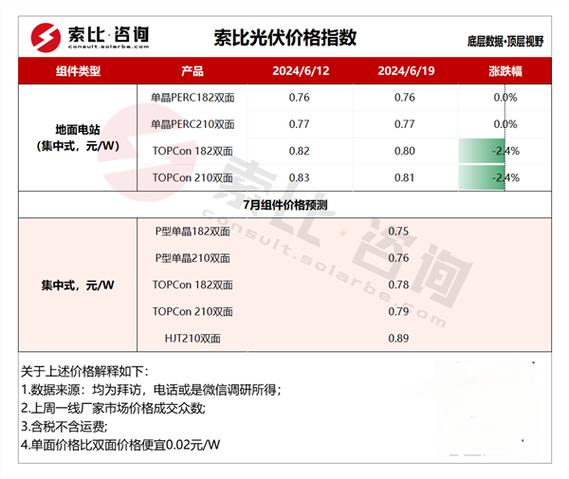 索比·咨询
consult.solarbe.com

索比光伏价格指数

底层数据·顶层视野

| 组件类型 | 产品 | 2024/6/12 | 2024/6/19 | 涨跌幅 |
|---|---|---|---|---|
| 地面电站（集中式，元/W） | 单晶PERC182双面 | 0.76 | 0.76 | 0.0% |
| | 单晶PERC210双面 | 0.77 | 0.77 | 0.0% |
| | TOPCon 182双面 | 0.82 | 0.80 | -2.4% |
| | TOPCon 210双面 | 0.83 | 0.81 | -2.4% |
| 7月组件价格预测 | | | | |
| 集中式，元/W | P型单晶182双面 | 0.75 | | |
| | P型单晶210双面 | 0.76 | | |
| | TOPCon 182双面 | 0.78 | | |
| | TOPCon 210双面 | 0.79 | | |
| | HJT210双面 | 0.89 | | |

关于上述价格解释如下：
1.数据来源：均为拜访，电话或是微信调研所得；
2.上周一线厂家市场价格成交众数;
3.含税不含运费;
4.单面价格比双面价格便宜0.02元/W

索比·咨询
consult.solarbe.com